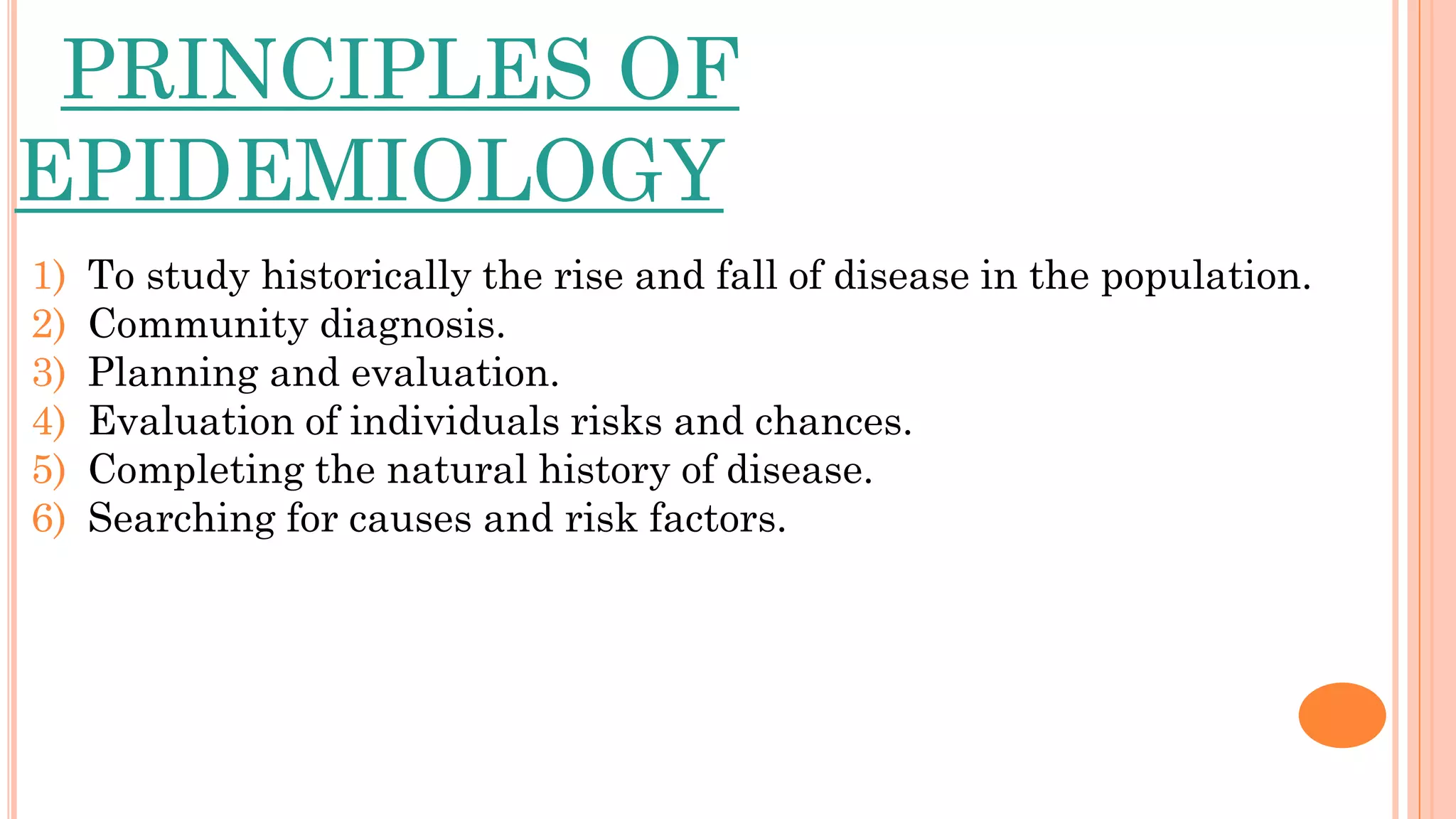 PRINCIPLES OF EPIDEMIOLOGY

1) To study historically the rise and fall of disease in the population.
2) Community diagnosis.
3) Planning and evaluation.
4) Evaluation of individuals risks and chances.
5) Completing the natural history of disease.
6) Searching for causes and risk factors.